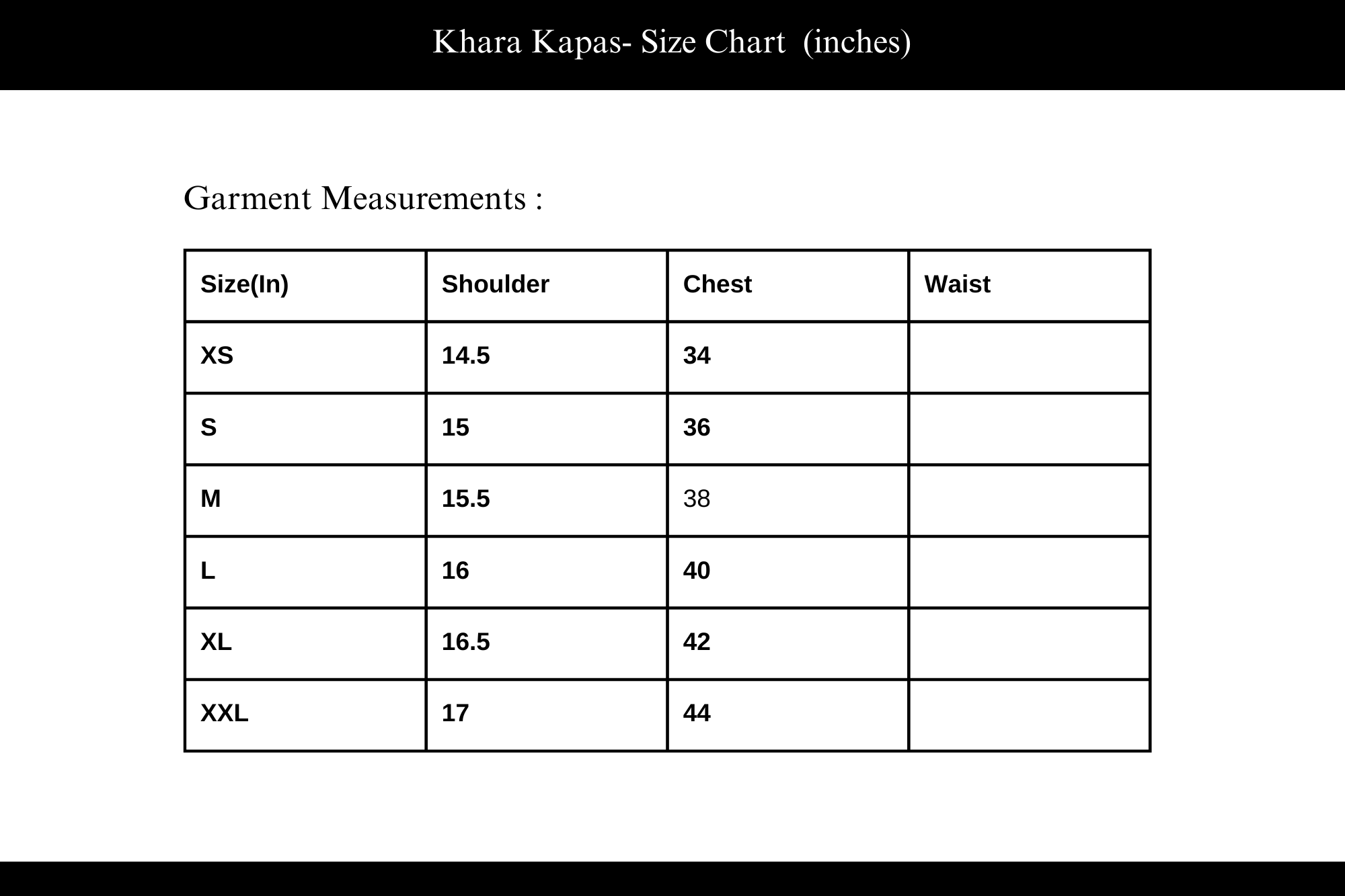 Khara Kapas- Size Chart (inches)

Garment Measurements :

| Size(In) | Shoulder | Chest | Waist |
|---|---|---|---|
| XS | 14.5 | 34 | |
| S | 15 | 36 | |
| M | 15.5 | 38 | |
| L | 16 | 40 | |
| XL | 16.5 | 42 | |
| XXL | 17 | 44 | |